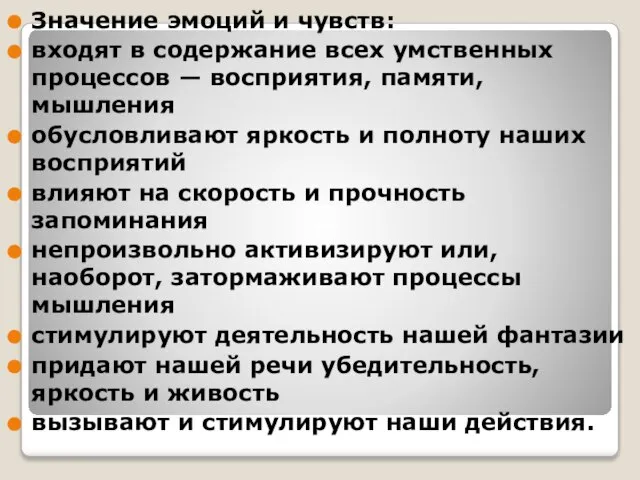 Значение эмоций и чувств:

входят в содержание всех умственных процессов — восприятия, памяти, мышления

обусловливают яркость и полноту наших восприятий

влияют на скорость и прочность запоминания

непроизвольно активизируют или, наоборот, затормаживают процессы мышления

стимулируют деятельность нашей фантазии

придают нашей речи убедительность, яркость и живость

вызывают и стимулируют наши действия.